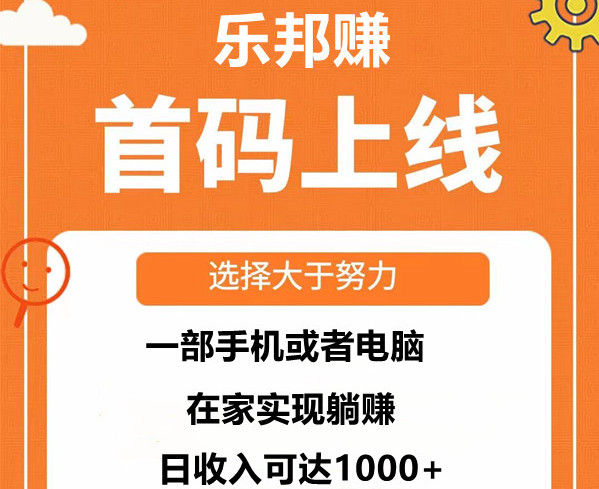 乐邦赚

首码上线

选择大于努力

一部手机或者电脑

在家实现躺赚

日收入可达1000+